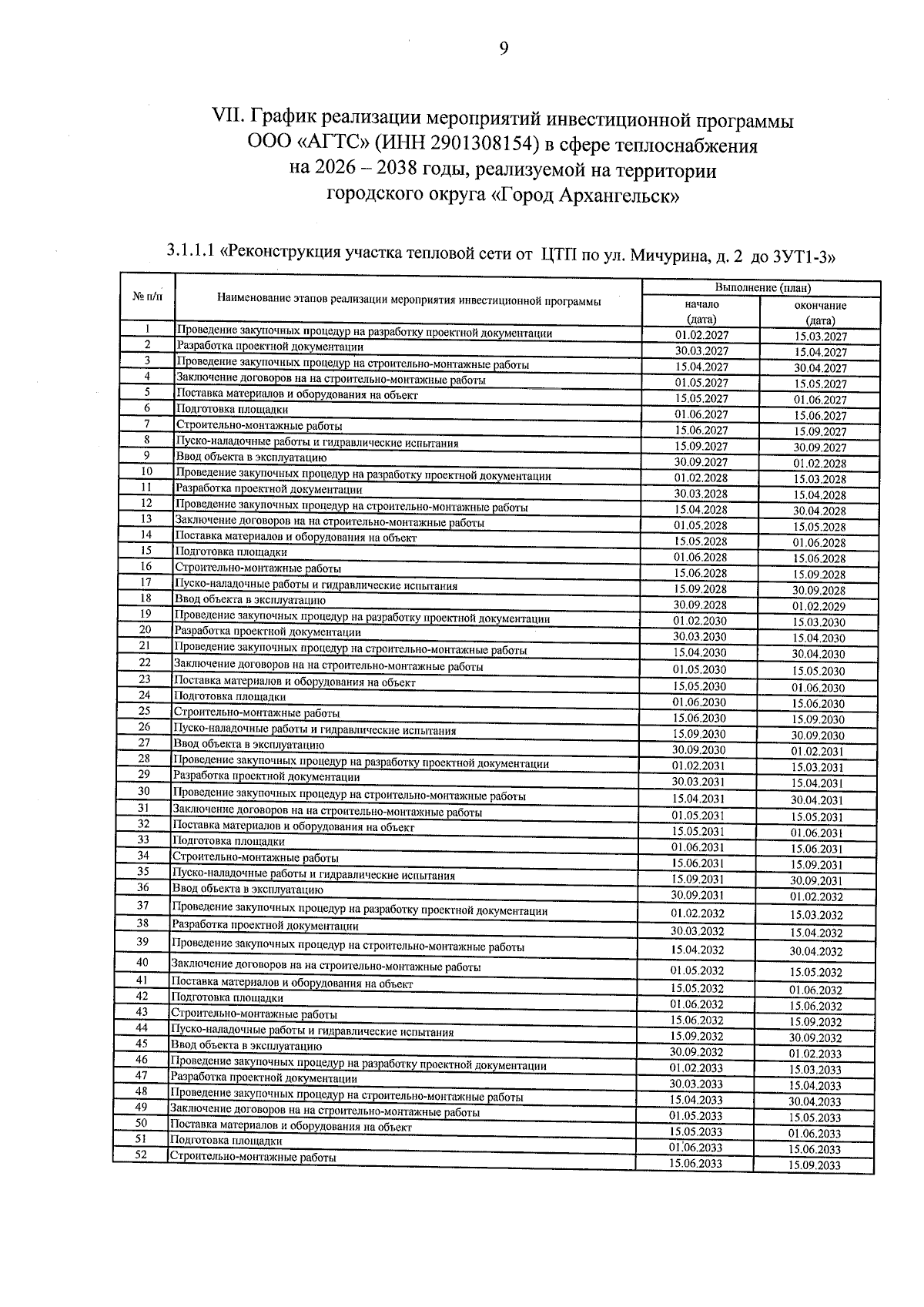 9

VII. График реализации мероприятий инвестиционной программы ООО «АГТС» (ИНН 2901308154) в сфере теплоснабжения на 2026 – 2038 годы, реализуемой на территории городского округа «Город Архангельск»

3.1.1.1 «Реконструкция участка тепловой сети от ЦТП по ул. Мичурина, д. 2 до 3УТ1-3»

| № п/п | Наименование этапов реализации мероприятия инвестиционной программы | Выполнение (план) начало (дата) | Выполнение (план) окончание (дата) |
|---|---|---|---|
| 1 | Проведение закупочных процедур на разработку проектной документации | 01.02.2027 | 15.03.2027 |
| 2 | Разработка проектной документации | 30.03.2027 | 15.04.2027 |
| 3 | Проведение закупочных процедур на строительно-монтажные работы | 15.04.2027 | 30.04.2027 |
| 4 | Заключение договоров на на строительно-монтажные работы | 01.05.2027 | 15.05.2027 |
| 5 | Поставка материалов и оборудования на объект | 15.05.2027 | 01.06.2027 |
| 6 | Подготовка площадки | 01.06.2027 | 15.06.2027 |
| 7 | Строительно-монтажные работы | 15.06.2027 | 15.09.2027 |
| 8 | Пуско-наладочные работы и гидравлические испытания | 15.09.2027 | 30.09.2027 |
| 9 | Ввод объекта в эксплуатацию | 30.09.2027 | 01.02.2028 |
| 10 | Проведение закупочных процедур на разработку проектной документации | 01.02.2028 | 15.03.2028 |
| 11 | Разработка проектной документации | 30.03.2028 | 15.04.2028 |
| 12 | Проведение закупочных процедур на строительно-монтажные работы | 15.04.2028 | 30.04.2028 |
| 13 | Заключение договоров на на строительно-монтажные работы | 01.05.2028 | 15.05.2028 |
| 14 | Поставка материалов и оборудования на объект | 15.05.2028 | 01.06.2028 |
| 15 | Подготовка площадки | 01.06.2028 | 15.06.2028 |
| 16 | Строительно-монтажные работы | 15.06.2028 | 15.09.2028 |
| 17 | Пуско-наладочные работы и гидравлические испытания | 15.09.2028 | 30.09.2028 |
| 18 | Ввод объекта в эксплуатацию | 30.09.2028 | 01.02.2029 |
| 19 | Проведение закупочных процедур на разработку проектной документации | 01.02.2030 | 15.03.2030 |
| 20 | Разработка проектной документации | 30.03.2030 | 15.04.2030 |
| 21 | Проведение закупочных процедур на строительно-монтажные работы | 15.04.2030 | 30.04.2030 |
| 22 | Заключение договоров на на строительно-монтажные работы | 01.05.2030 | 15.05.2030 |
| 23 | Поставка материалов и оборудования на объект | 15.05.2030 | 01.06.2030 |
| 24 | Подготовка площадки | 01.06.2030 | 15.06.2030 |
| 25 | Строительно-монтажные работы | 15.06.2030 | 15.09.2030 |
| 26 | Пуско-наладочные работы и гидравлические испытания | 15.09.2030 | 30.09.2030 |
| 27 | Ввод объекта в эксплуатацию | 30.09.2030 | 01.02.2031 |
| 28 | Проведение закупочных процедур на разработку проектной документации | 01.02.2031 | 15.03.2031 |
| 29 | Разработка проектной документации | 30.03.2031 | 15.04.2031 |
| 30 | Проведение закупочных процедур на строительно-монтажные работы | 15.04.2031 | 30.04.2031 |
| 31 | Заключение договоров на на строительно-монтажные работы | 01.05.2031 | 15.05.2031 |
| 32 | Поставка материалов и оборудования на объект | 15.05.2031 | 01.06.2031 |
| 33 | Подготовка площадки | 01.06.2031 | 15.06.2031 |
| 34 | Строительно-монтажные работы | 15.06.2031 | 15.09.2031 |
| 35 | Пуско-наладочные работы и гидравлические испытания | 15.09.2031 | 30.09.2031 |
| 36 | Ввод объекта в эксплуатацию | 30.09.2031 | 01.02.2032 |
| 37 | Проведение закупочных процедур на разработку проектной документации | 01.02.2032 | 15.03.2032 |
| 38 | Разработка проектной документации | 30.03.2032 | 15.04.2032 |
| 39 | Проведение закупочных процедур на строительно-монтажные работы | 15.04.2032 | 30.04.2032 |
| 40 | Заключение договоров на на строительно-монтажные работы | 01.05.2032 | 15.05.2032 |
| 41 | Поставка материалов и оборудования на объект | 15.05.2032 | 01.06.2032 |
| 42 | Подготовка площадки | 01.06.2032 | 15.06.2032 |
| 43 | Строительно-монтажные работы | 15.06.2032 | 15.09.2032 |
| 44 | Пуско-наладочные работы и гидравлические испытания | 15.09.2032 | 30.09.2032 |
| 45 | Ввод объекта в эксплуатацию | 30.09.2032 | 01.02.2033 |
| 46 | Проведение закупочных процедур на разработку проектной документации | 01.02.2033 | 15.03.2033 |
| 47 | Разработка проектной документации | 30.03.2033 | 15.04.2033 |
| 48 | Проведение закупочных процедур на строительно-монтажные работы | 15.04.2033 | 30.04.2033 |
| 49 | Заключение договоров на на строительно-монтажные работы | 01.05.2033 | 15.05.2033 |
| 50 | Поставка материалов и оборудования на объект | 15.05.2033 | 01.06.2033 |
| 51 | Подготовка площадки | 01.06.2033 | 15.06.2033 |
| 52 | Строительно-монтажные работы | 15.06.2033 | 15.09.2033 |